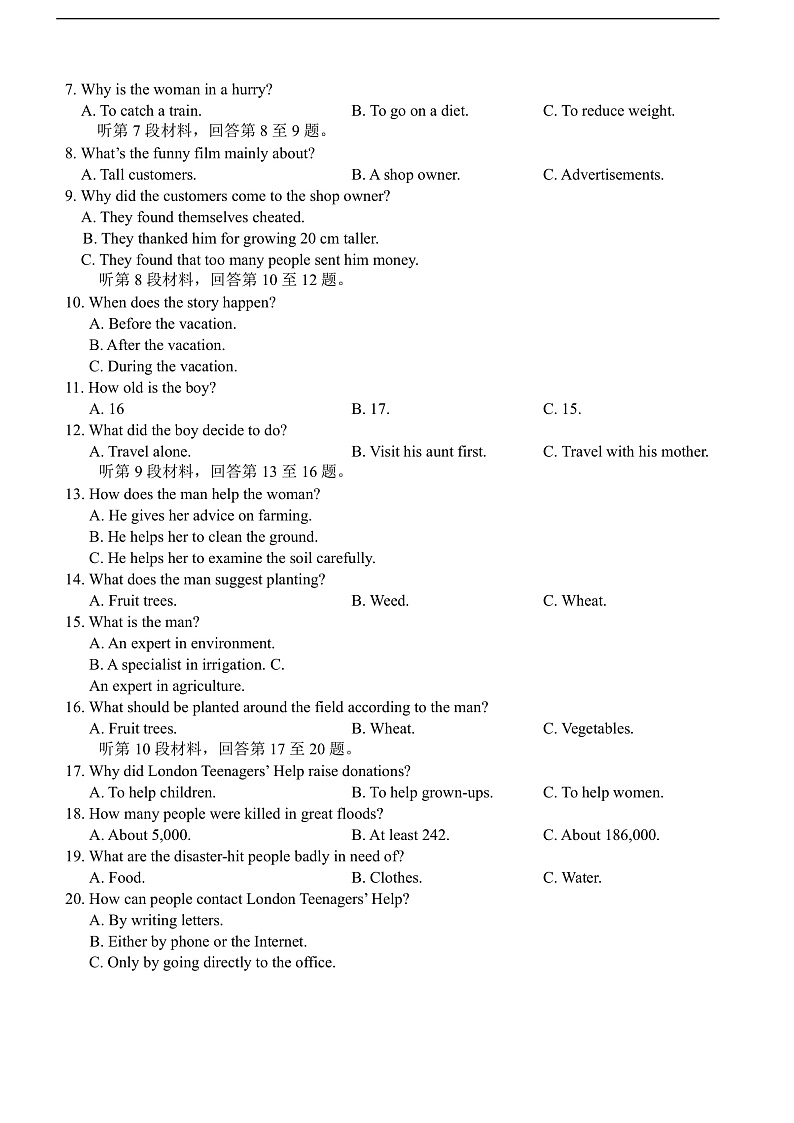 7. Why is the woman in a hurry?
A. To catch a train.
B. To go on a diet.
C. To reduce weight.
听第 7 段材料，回答第 8 至 9 题。
8. What's the funny film mainly about?
A. Tall customers.
B. A shop owner.
C. Advertisements.
9. Why did the customers come to the shop owner?
A. They found themselves cheated.
B. They thanked him for growing 20 cm taller.
C. They found that too many people sent him money.
听第 8 段材料，回答第 10 至 12 题。
10. When does the story happen?
A. Before the vacation.
B. After the vacation.
C. During the vacation.
11. How old is the boy?
A. 16
B. 17.
C. 15.
12. What did the boy decide to do?
A. Travel alone.
B. Visit his aunt first.
C. Travel with his mother.
听第 9 段材料，回答第 13 至 16 题。
13. How does the man help the woman?
A. He gives her advice on farming.
B. He helps her to clean the ground.
C. He helps her to examine the soil carefully.
14. What does the man suggest planting?
A. Fruit trees.
B. Weed.
C. Wheat.
15. What is the man?
A. An expert in environment.
B. A specialist in irrigation. C.
An expert in agriculture.
16. What should be planted around the field according to the man?
A. Fruit trees.
B. Wheat.
C. Vegetables.
听第 10 段材料，回答第 17 至 20 题。
17. Why did London Teenagers' Help raise donations?
A. To help children.
B. To help grown-ups.
C. To help women.
18. How many people were killed in great floods?
A. About 5,000.
B. At least 242.
C. About 186,000.
19. What are the disaster-hit people badly in need of?
A. Food.
B. Clothes.
C. Water.
20. How can people contact London Teenagers' Help?
A. By writing letters.
B. Either by phone or the Internet.
C. Only by going directly to the office.